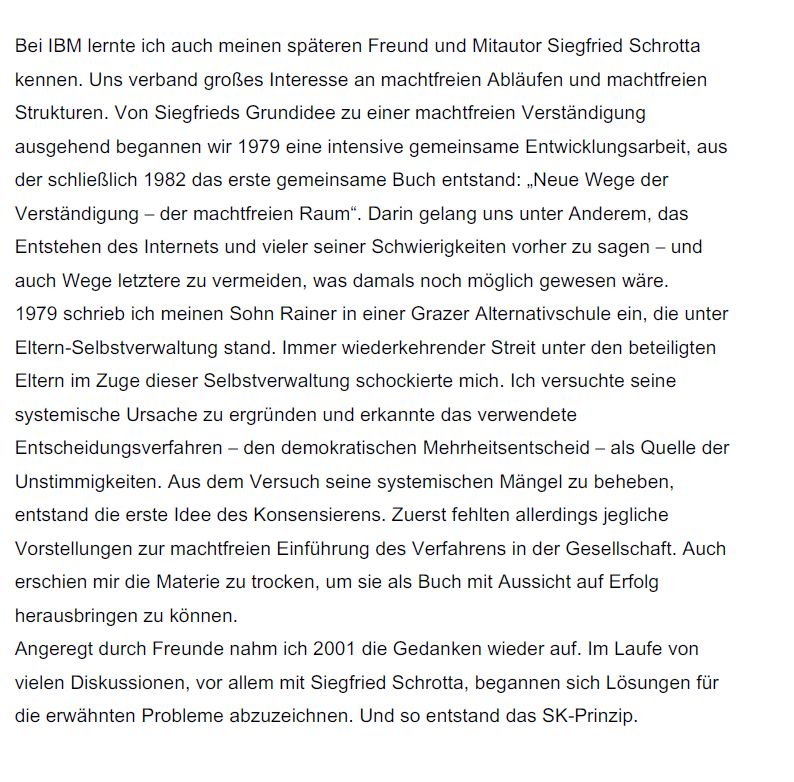 Bei IBM lernte ich auch meinen späteren Freund und Mitautor Siegfried Schrotta kennen. Uns verband großes Interesse an machtfreien Abläufen und machtfreien Strukturen. Von Siegfrieds Grundidee zu einer machtfreien Verständigung ausgehend begannen wir 1979 eine intensive gemeinsame Entwicklungsarbeit, aus der schließlich 1982 das erste gemeinsame Buch entstand: „Neue Wege der Verständigung – der machtfreien Raum“. Darin gelang uns unter Anderem, das Entstehen des Internets und vieler seiner Schwierigkeiten vorher zu sagen – und auch Wege letztere zu vermeiden, was damals noch möglich gewesen wäre.
1979 schrieb ich meinen Sohn Rainer in einer Grazer Alternativschule ein, die unter Eltern-Selbstverwaltung stand. Immer wiederkehrender Streit unter den beteiligten Eltern im Zuge dieser Selbstverwaltung schockierte mich. Ich versuchte seine systemische Ursache zu ergründen und erkannte das verwendete Entscheidungsverfahren – den demokratischen Mehrheitsentscheid – als Quelle der Unstimmigkeiten. Aus dem Versuch seine systemischen Mängel zu beheben, entstand die erste Idee des Konsensierens. Zuerst fehlten allerdings jegliche Vorstellungen zur machtfreien Einführung des Verfahrens in der Gesellschaft. Auch erschien mir die Materie zu trocken, um sie als Buch mit Aussicht auf Erfolg herausbringen zu können.
Angeregt durch Freunde nahm ich 2001 die Gedanken wieder auf. Im Laufe von vielen Diskussionen, vor allem mit Siegfried Schrotta, begannen sich Lösungen für die erwähnten Probleme abzuzeichnen. Und so entstand das SK-Prinzip.